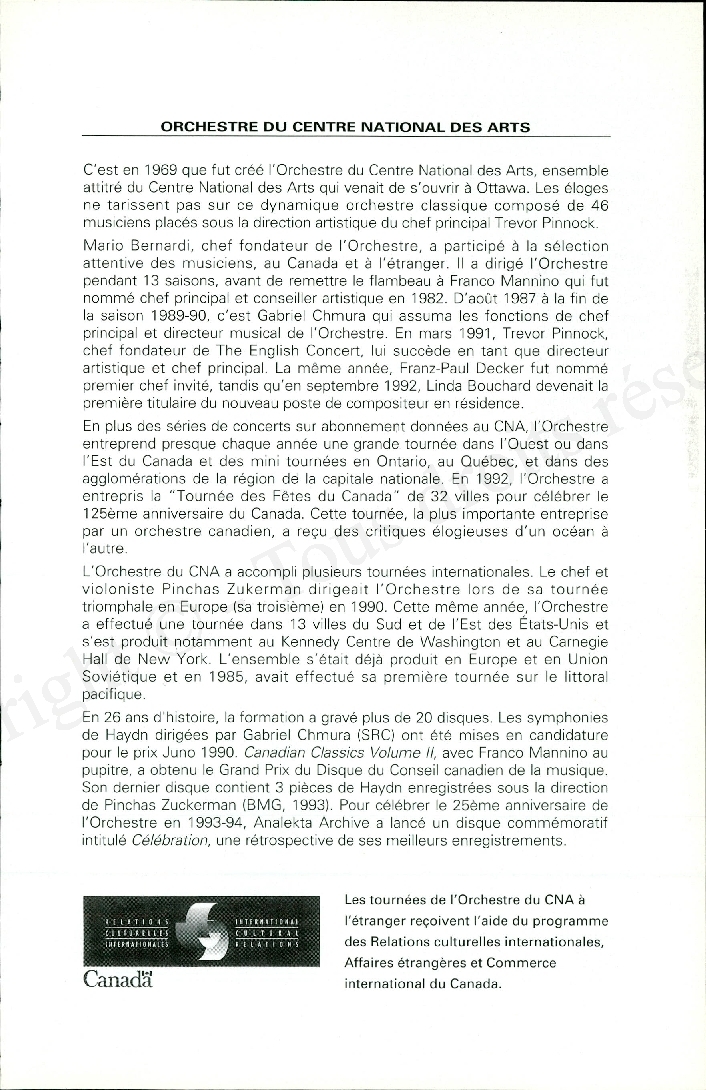 ORCHESTRE DU CENTRE NATIONAL DES ARTS

C'est en 1969 que fut créé l'Orchestre du Centre National des Arts, ensemble attitré du Centre National des Arts qui venait de s'ouvrir à Ottawa. Les éloges ne tarissent pas sur ce dynamique orchestre classique composé de 46 musiciens placés sous la direction artistique du chef principal Trevor Pinnock.

Mario Bernardi, chef fondateur de l'Orchestre, a participé à la sélection attentive des musiciens, au Canada et à l'étranger. Il a dirigé l'Orchestre pendant 13 saisons, avant de remettre le flambeau à Franco Mannino qui fut nommé chef principal et conseiller artistique en 1982. D'août 1987 à la fin de la saison 1989-90, c'est Gabriel Chmura qui assuma les fonctions de chef principal et directeur musical de l'Orchestre. En mars 1991, Trevor Pinnock, chef fondateur de The English Concert, lui succède en tant que directeur artistique et chef principal. La même année, Franz-Paul Decker fut nommé premier chef invité, tandis qu'en septembre 1992, Linda Bouchard devenait la première titulaire du nouveau poste de compositeur en résidence.

En plus des séries de concerts sur abonnement données au CNA, l'Orchestre entreprend presque chaque année une grande tournée dans l'Ouest ou dans l'Est du Canada et des mini tournées en Ontario, au Québec, et dans des agglomérations de la région de la capitale nationale. En 1992, l'Orchestre a entrepris la "Tournée des Fêtes du Canada" de 32 villes pour célébrer le 125ème anniversaire du Canada. Cette tournée, la plus importante entreprise par un orchestre canadien, a reçu des critiques élogieuses d'un océan à l'autre.

L'Orchestre du CNA a accompli plusieurs tournées internationales. Le chef et violoniste Pinchas Zukerman dirigeait l'Orchestre lors de sa tournée triomphale en Europe (sa troisième) en 1990. Cette même année, l'Orchestre a effectué une tournée dans 13 villes du Sud et de l'Est des États-Unis et s'est produit notamment au Kennedy Centre de Washington et au Carnegie Hall de New York. L'ensemble s'était déjà produit en Europe et en Union Soviétique et en 1985, avait effectué sa première tournée sur le littoral pacifique.

En 26 ans d'histoire, la formation a gravé plus de 20 disques. Les symphonies de Haydn dirigées par Gabriel Chmura (SRC) ont été mises en candidature pour le prix Juno 1990. Canadian Classics Volume II, avec Franco Mannino au pupitre, a obtenu le Grand Prix du Disque du Conseil canadien de la musique. Son dernier disque contient 3 pièces de Haydn enregistrées sous la direction de Pinchas Zuckerman (BMG, 1993). Pour célébrer le 25ème anniversaire de l'Orchestre en 1993-94, Analekta Archive a lancé un disque commémoratif intitulé Célébration, une rétrospective de ses meilleurs enregistrements.

RELATIONS CULTURELLES INTERNATIONALES
INTERNATIONAL CULTURAL RELATIONS
Canada

Les tournées de l'Orchestre du CNA à l'étranger reçoivent l'aide du programme des Relations culturelles internationales, Affaires étrangères et Commerce international du Canada.